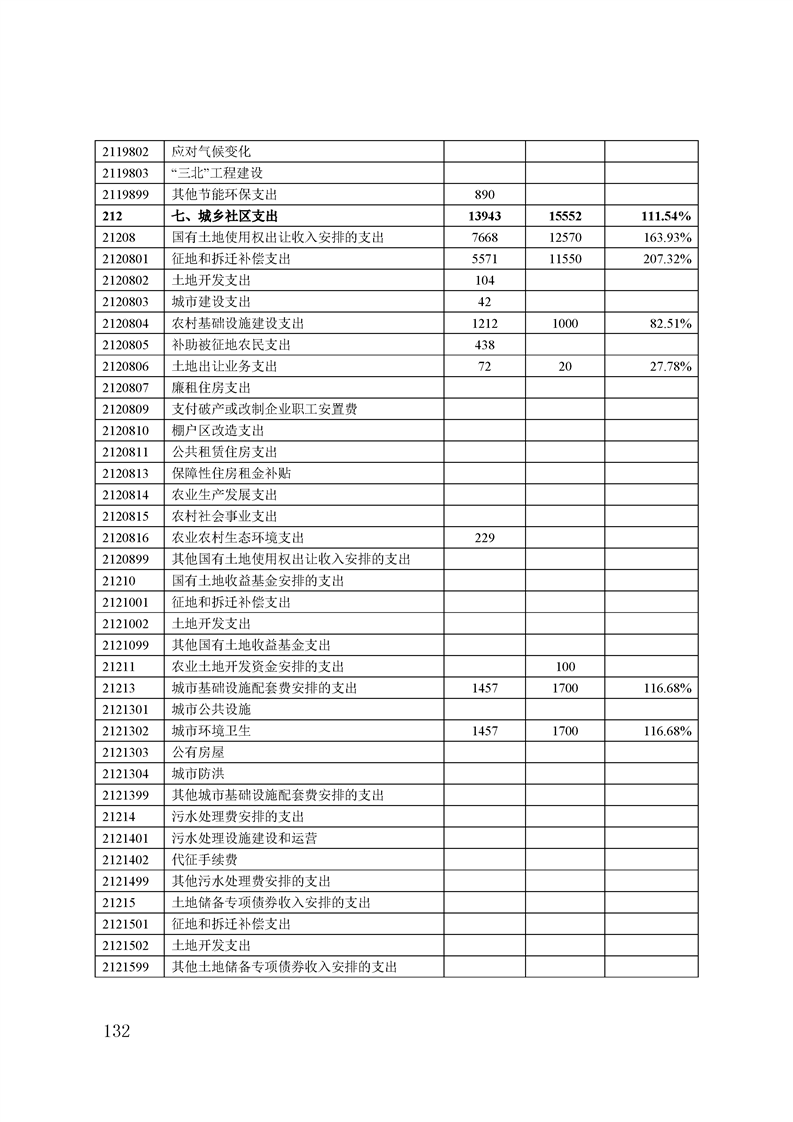 | | | | | |
|---|---|---|---|---|
| 2119802 | 应对气候变化 | | | |
| 2119803 | “三北”工程建设 | | | |
| 2119899 | 其他节能环保支出 | 890 | | |
| **212** | **七、城乡社区支出** | **13943** | **15552** | **111.54%** |
| 21208 | 国有土地使用权出让收入安排的支出 | 7668 | 12570 | 163.93% |
| 2120801 | 征地和拆迁补偿支出 | 5571 | 11550 | 207.32% |
| 2120802 | 土地开发支出 | 104 | | |
| 2120803 | 城市建设支出 | 42 | | |
| 2120804 | 农村基础设施建设支出 | 1212 | 1000 | 82.51% |
| 2120805 | 补助被征地农民支出 | 438 | | |
| 2120806 | 土地出让业务支出 | 72 | 20 | 27.78% |
| 2120807 | 廉租住房支出 | | | |
| 2120809 | 支付破产或改制企业职工安置费 | | | |
| 2120810 | 棚户区改造支出 | | | |
| 2120811 | 公共租赁住房支出 | | | |
| 2120813 | 保障性住房租金补贴 | | | |
| 2120814 | 农业生产发展支出 | | | |
| 2120815 | 农村社会事业支出 | | | |
| 2120816 | 农业农村生态环境支出 | 229 | | |
| 2120899 | 其他国有土地使用权出让收入安排的支出 | | | |
| 21210 | 国有土地收益基金安排的支出 | | | |
| 2121001 | 征地和拆迁补偿支出 | | | |
| 2121002 | 土地开发支出 | | | |
| 2121099 | 其他国有土地收益基金支出 | | | |
| 21211 | 农业土地开发资金安排的支出 | | 100 | |
| 21213 | 城市基础设施配套费安排的支出 | 1457 | 1700 | 116.68% |
| 2121301 | 城市公共设施 | | | |
| 2121302 | 城市环境卫生 | 1457 | 1700 | 116.68% |
| 2121303 | 公有房屋 | | | |
| 2121304 | 城市防洪 | | | |
| 2121399 | 其他城市基础设施配套费安排的支出 | | | |
| 21214 | 污水处理费安排的支出 | | | |
| 2121401 | 污水处理设施建设和运营 | | | |
| 2121402 | 代征手续费 | | | |
| 2121499 | 其他污水处理费安排的支出 | | | |
| 21215 | 土地储备专项债券收入安排的支出 | | | |
| 2121501 | 征地和拆迁补偿支出 | | | |
| 2121502 | 土地开发支出 | | | |
| 2121599 | 其他土地储备专项债券收入安排的支出 | | | |

132